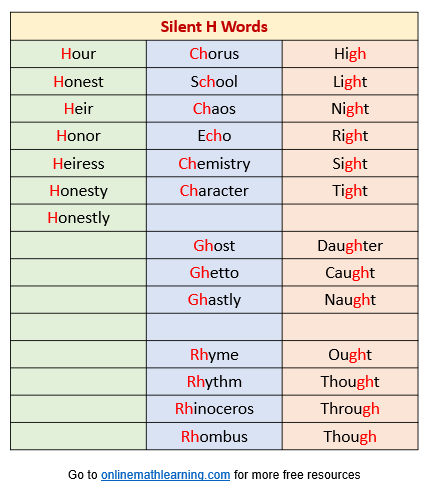 | Silent H Words | | |
|---|---|---|
| Hour | Chorus | High |
| Honest | School | Light |
| Heir | Chaos | Night |
| Honor | Echo | Right |
| Heiress | Chemistry | Sight |
| Honesty | Character | Tight |
| Honestly | | |
| | Ghost | Daughter |
| | Ghetto | Caught |
| | Ghastly | Naught |
| | | |
| | Rhyme | Ought |
| | Rhythm | Thought |
| | Rhinoceros | Through |
| | Rhombus | Though |

Go to onlinemathlearning.com for more free resources